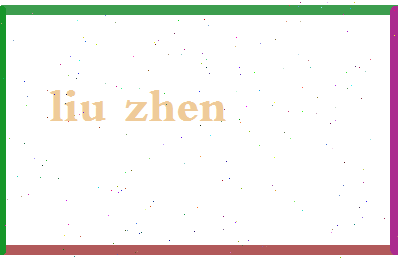 liu zhen